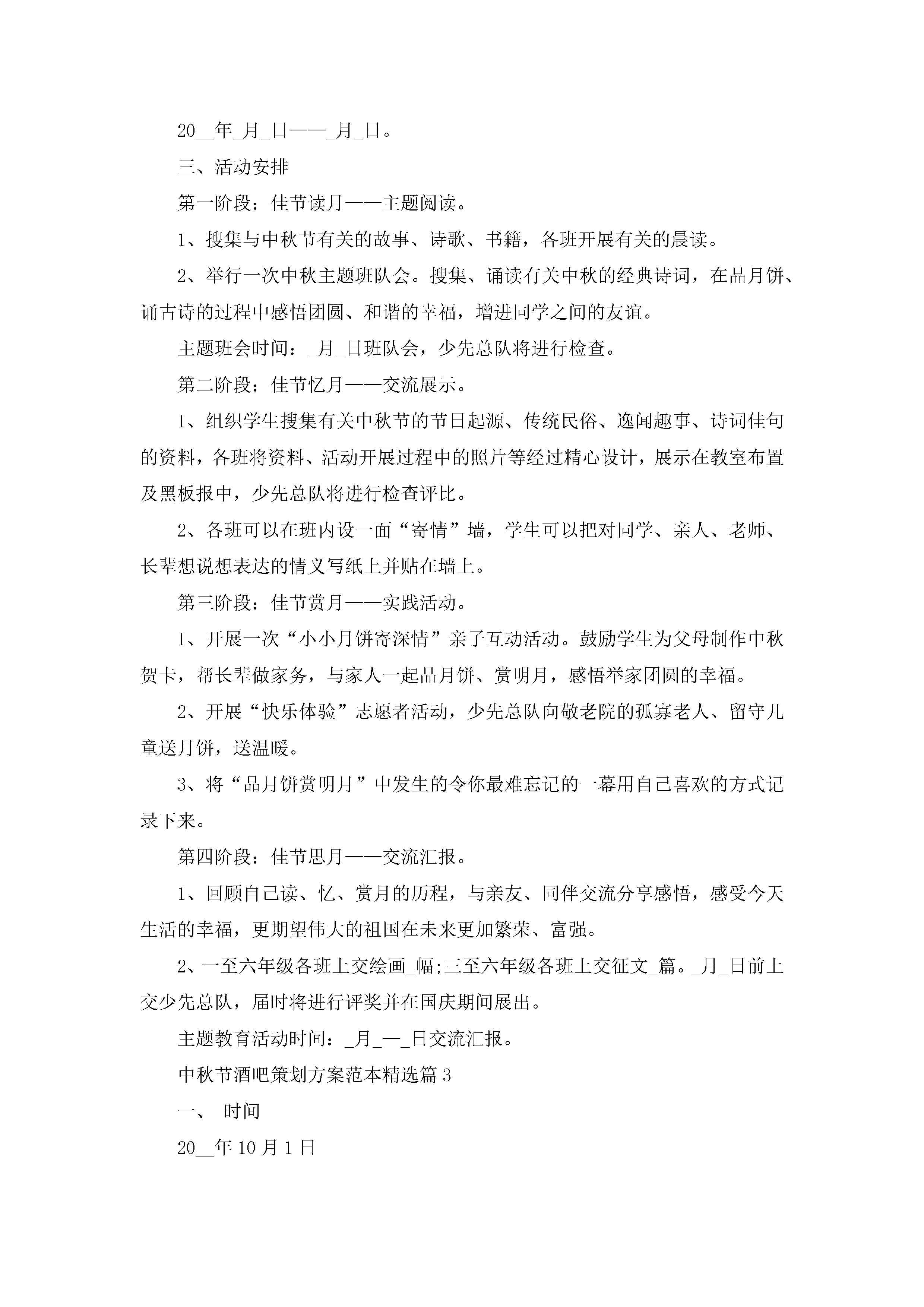 20__年_月_日——_月_日。

三、活动安排

第一阶段：佳节读月——主题阅读。

1、搜集与中秋节有关的故事、诗歌、书籍，各班开展有关的晨读。

2、举行一次中秋主题班队会。搜集、诵读有关中秋的经典诗词，在品月饼、诵古诗的过程中感悟团圆、和谐的幸福，增进同学之间的友谊。

主题班会时间：_月_日班队会，少先总队将进行检查。

第二阶段：佳节忆月——交流展示。

1、组织学生搜集有关中秋节的节日起源、传统民俗、逸闻趣事、诗词佳句的资料，各班将资料、活动开展过程中的照片等经过精心设计，展示在教室布置及黑板报中，少先总队将进行检查评比。

2、各班可以在班内设一面“寄情”墙，学生可以把对同学、亲人、老师、长辈想说想表达的情义写纸上并贴在墙上。

第三阶段：佳节赏月——实践活动。

1、开展一次“小小月饼寄深情”亲子互动活动。鼓励学生为父母制作中秋贺卡，帮长辈做家务，与家人一起品月饼、赏明月，感悟举家团圆的幸福。

2、开展“快乐体验”志愿者活动，少先总队向敬老院的孤寡老人、留守儿童送月饼，送温暖。

3、将“品月饼赏明月”中发生的令你最难忘记的一幕用自己喜欢的方式记录下来。

第四阶段：佳节思月——交流汇报。

1、回顾自己读、忆、赏月的历程，与亲友、同伴交流分享感悟，感受今天生活的幸福，更期望伟大的祖国在未来更加繁荣、富强。

2、一至六年级各班上交绘画_幅;三至六年级各班上交征文_篇。_月_日前上交少先总队，届时将进行评奖并在国庆期间展出。

主题教育活动时间：_月_—_日交流汇报。

中秋节酒吧策划方案范本精选篇3

一、 时间

20__年10月1日